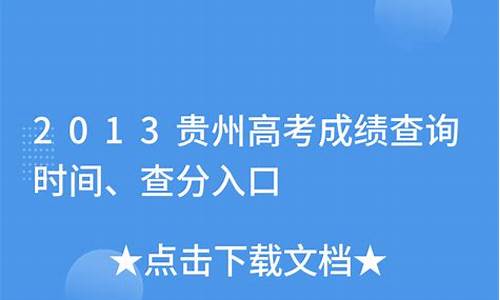 2013贵州高考成绩查询时间、查分入口

★点击下载文档★